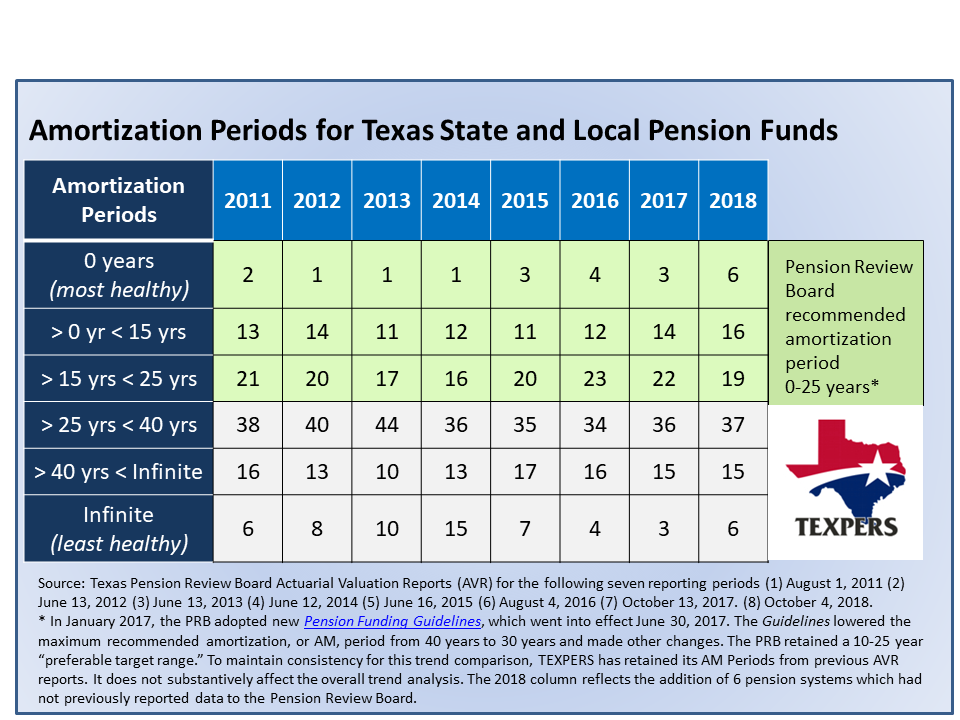 Amortization Periods for Texas State and Local Pension Funds

| Amortization Periods | 2011 | 2012 | 2013 | 2014 | 2015 | 2016 | 2017 | 2018 |
|---|---|---|---|---|---|---|---|---|
| 0 years (most healthy) | 2 | 1 | 1 | 1 | 3 | 4 | 3 | 6 |
| > 0 yr < 15 yrs | 13 | 14 | 11 | 12 | 11 | 12 | 14 | 16 |
| > 15 yrs < 25 yrs | 21 | 20 | 17 | 16 | 20 | 23 | 22 | 19 |
| > 25 yrs < 40 yrs | 38 | 40 | 44 | 36 | 35 | 34 | 36 | 37 |
| > 40 yrs < Infinite | 16 | 13 | 10 | 13 | 17 | 16 | 15 | 15 |
| Infinite (least healthy) | 6 | 8 | 10 | 15 | 7 | 4 | 3 | 6 |

Pension Review Board recommended amortization period 0-25 years*

TEXPERS

Source: Texas Pension Review Board Actuarial Valuation Reports (AVR) for the following seven reporting periods (1) August 1, 2011 (2) June 13, 2012 (3) June 13, 2013 (4) June 12, 2014 (5) June 16, 2015 (6) August 4, 2016 (7) October 13, 2017. (8) October 4, 2018.
* In January 2017, the PRB adopted new Pension Funding Guidelines, which went into effect June 30, 2017. The Guidelines lowered the maximum recommended amortization, or AM, period from 40 years to 30 years and made other changes. The PRB retained a 10-25 year "preferable target range." To maintain consistency for this trend comparison, TEXPERS has retained its AM Periods from previous AVR reports. It does not substantively affect the overall trend analysis. The 2018 column reflects the addition of 6 pension systems which had not previously reported data to the Pension Review Board.